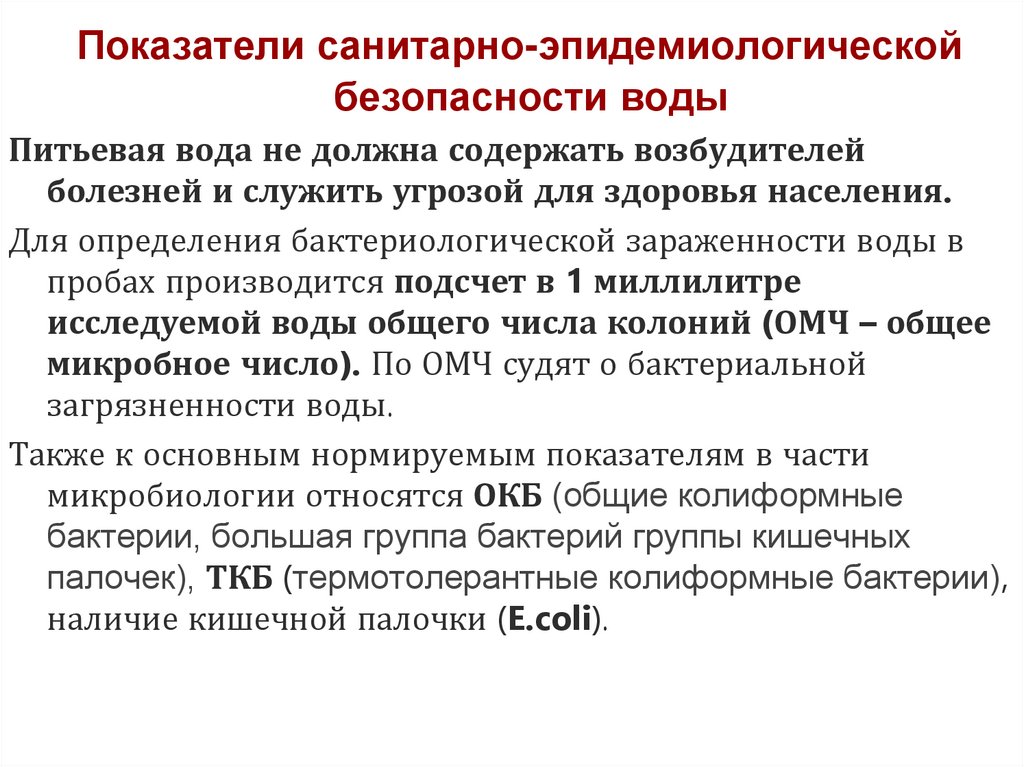 Показатели санитарно-эпидемиологической безопасности воды

Питьевая вода не должна содержать возбудителей болезней и служить угрозой для здоровья населения.

Для определения бактериологической зараженности воды в пробах производится подсчет в 1 миллилитре исследуемой воды общего числа колоний (ОМЧ – общее микробное число). По ОМЧ судят о бактериальной загрязненности воды.

Также к основным нормируемым показателям в части микробиологии относятся ОКБ (общие колиформные бактерии, большая группа бактерий группы кишечных палочек), ТКБ (термотолерантные колиформные бактерии), наличие кишечной палочки (E.coli).